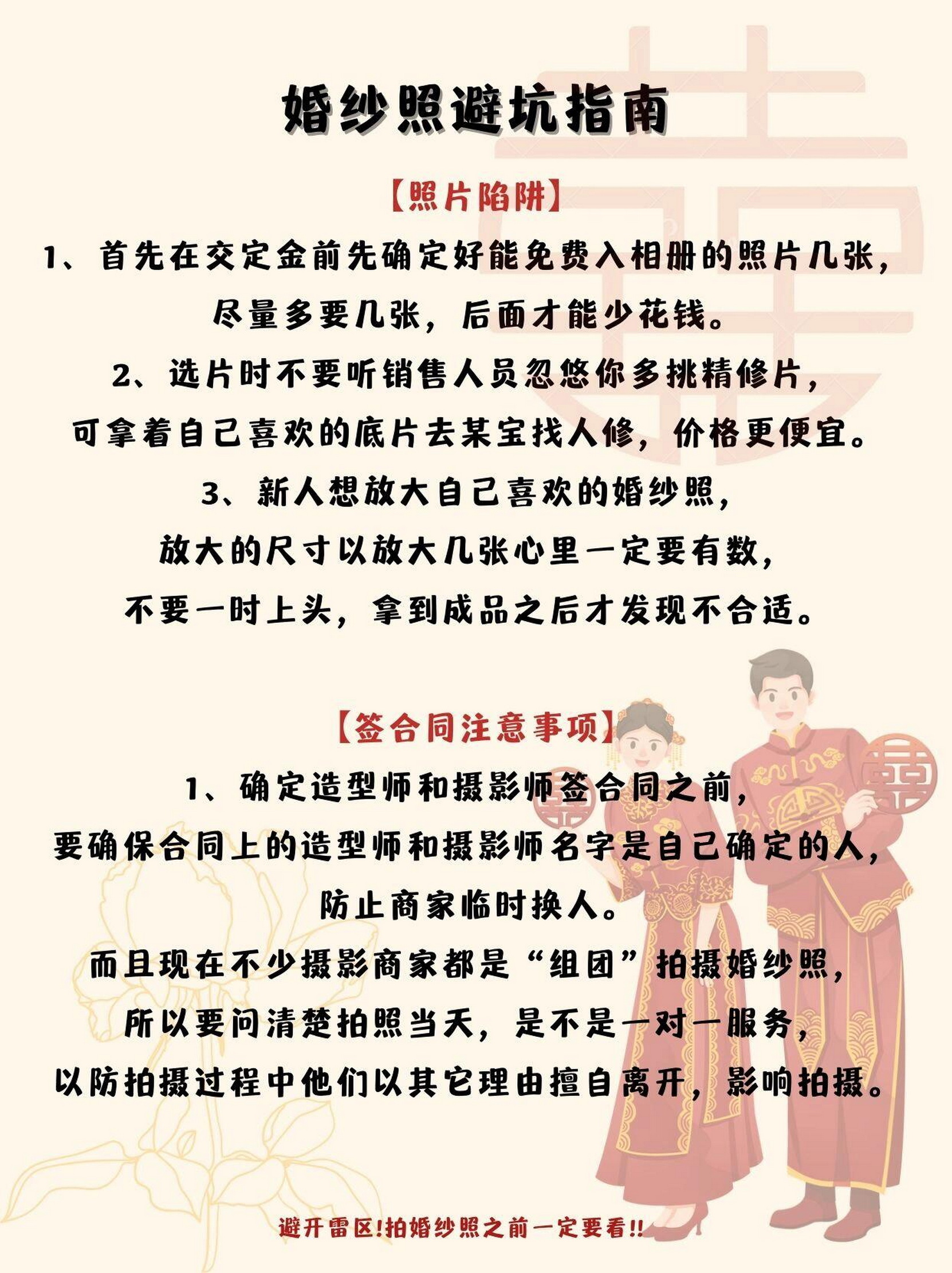 婚纱照避坑指南

【照片陷阱】

1、首先在交定金前先确定好能免费入相册的照片几张，尽量多要几张，后面才能少花钱。

2、选片时不要听销售人员忽悠你多挑精修片，可拿着自己喜欢的底片去某宝找人修，价格更便宜。

3、新人想放大自己喜欢的婚纱照，放大的尺寸以放大几张心里一定要有数，不要一时上头，拿到成品之后才发现不合适。

【签合同注意事项】

1、确定造型师和摄影师签合同之前，要确保合同上的造型师和摄影师名字是自己确定的人，防止商家临时换人。

而且现在不少摄影商家都是“组团”拍摄婚纱照，所以要问清楚拍照当天，是不是一对一服务，以防拍摄过程中他们以其它理由擅自离开，影响拍摄。

避开雷区!拍婚纱照之前一定要看!!